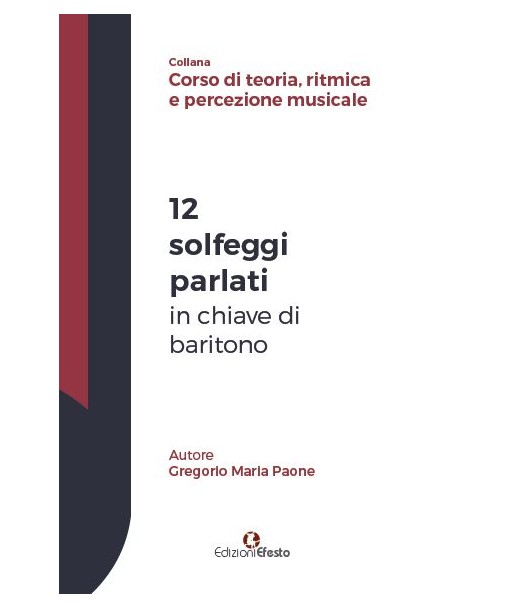 Collana
Corso di teoria, ritmica e percezione musicale

12
solfeggi
parlati
in chiave di baritono

Autore
Gregorio Maria Paone

EdizioniEfesto